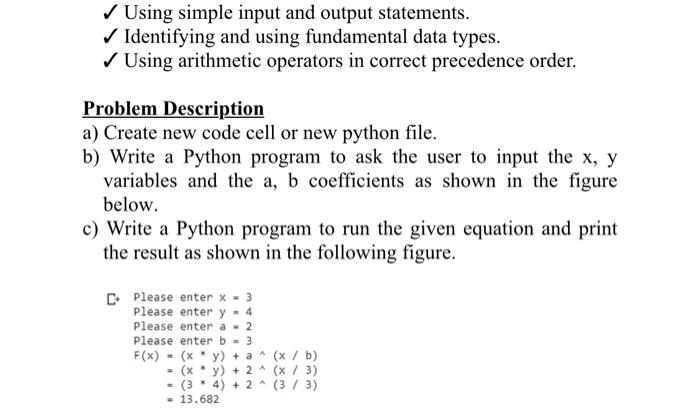 ✓ Using simple input and output statements.
✓ Identifying and using fundamental data types.
✓ Using arithmetic operators in correct precedence order.

Problem Description
a) Create new code cell or new python file.
b) Write a Python program to ask the user to input the x, y variables and the a, b coefficients as shown in the figure below.
c) Write a Python program to run the given equation and print the result as shown in the following figure.

Please enter x = 3
Please enter y = 4
Please enter a = 2
Please enter b = 3
F(x) = (x * y) + a ^ (x / b)
= (x * y) + 2 ^ (x / 3)
= (3 * 4) + 2 ^ (3 / 3)
= 13.682